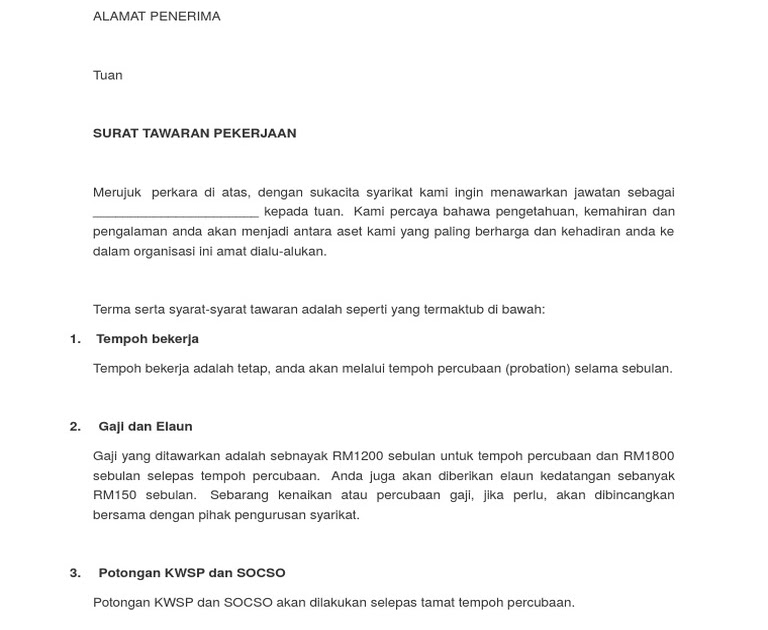 ALAMAT PENERIMA

Tuan

SURAT TAWARAN PEKERJAAN

Merujuk perkara di atas, dengan sukacita syarikat kami ingin menawarkan jawatan sebagai ________________________ kepada tuan. Kami percaya bahawa pengetahuan, kemahiran dan pengalaman anda akan menjadi antara aset kami yang paling berharga dan kehadiran anda ke dalam organisasi ini amat dialu-alukan.

Terma serta syarat-syarat tawaran adalah seperti yang termaktub di bawah:

1. Tempoh bekerja

Tempoh bekerja adalah tetap, anda akan melalui tempoh percubaan (probation) selama sebulan.

2. Gaji dan Elaun

Gaji yang ditawarkan adalah sebnayak RM1200 sebulan untuk tempoh percubaan dan RM1800 sebulan selepas tempoh percubaan. Anda juga akan diberikan elaun kedatangan sebanyak RM150 sebulan. Sebarang kenaikan atau percubaan gaji, jika perlu, akan dibincangkan bersama dengan pihak pengurusan syarikat.

3. Potongan KWSP dan SOCSO

Potongan KWSP dan SOCSO akan dilakukan selepas tamat tempoh percubaan.